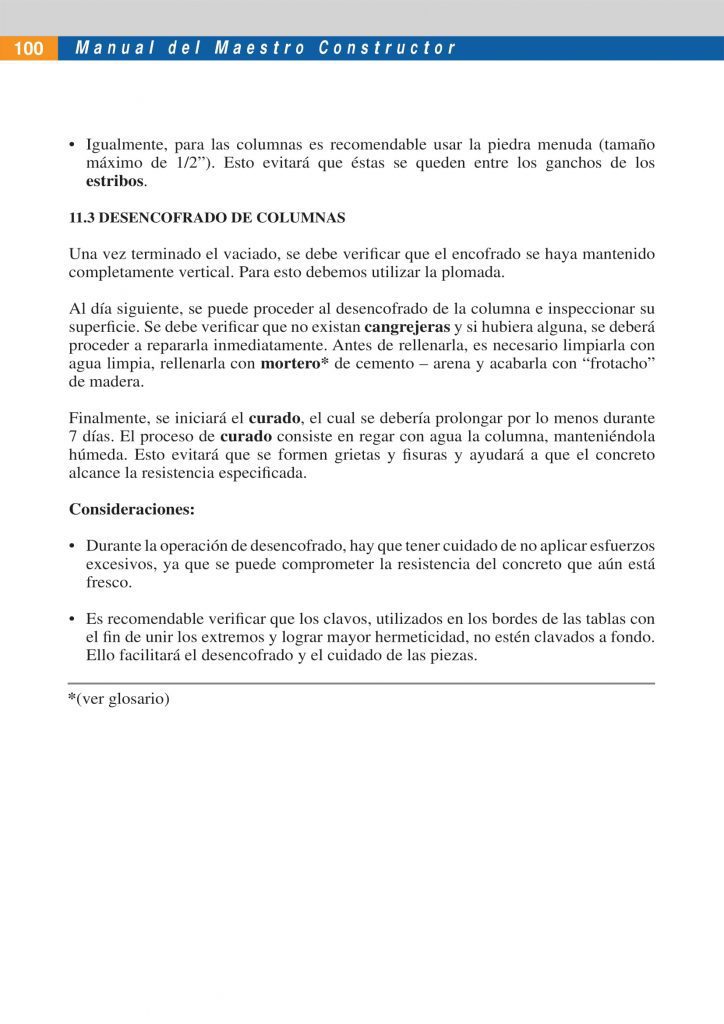 100 Manual del Maestro Constructor

• Igualmente, para las columnas es recomendable usar la piedra menuda (tamaño máximo de 1/2”). Esto evitará que éstas se queden entre los ganchos de los estribos.

11.3 DESENCOFRADO DE COLUMNAS

Una vez terminado el vaciado, se debe verificar que el encofrado se haya mantenido completamente vertical. Para esto debemos utilizar la plomada.

Al día siguiente, se puede proceder al desencofrado de la columna e inspeccionar su superficie. Se debe verificar que no existan cangrejeras y si hubiera alguna, se deberá proceder a repararla inmediatamente. Antes de rellenarla, es necesario limpiarla con agua limpia, rellenarla con mortero* de cemento – arena y acabarla con “frotacho” de madera.

Finalmente, se iniciará el curado, el cual se debería prolongar por lo menos durante 7 días. El proceso de curado consiste en regar con agua la columna, manteniéndola húmeda. Esto evitará que se formen grietas y fisuras y ayudará a que el concreto alcance la resistencia especificada.

Consideraciones:

• Durante la operación de desencofrado, hay que tener cuidado de no aplicar esfuerzos excesivos, ya que se puede comprometer la resistencia del concreto que aún está fresco.

• Es recomendable verificar que los clavos, utilizados en los bordes de las tablas con el fin de unir los extremos y lograr mayor hermeticidad, no estén clavados a fondo. Ello facilitará el desencofrado y el cuidado de las piezas.

*(ver glosario)